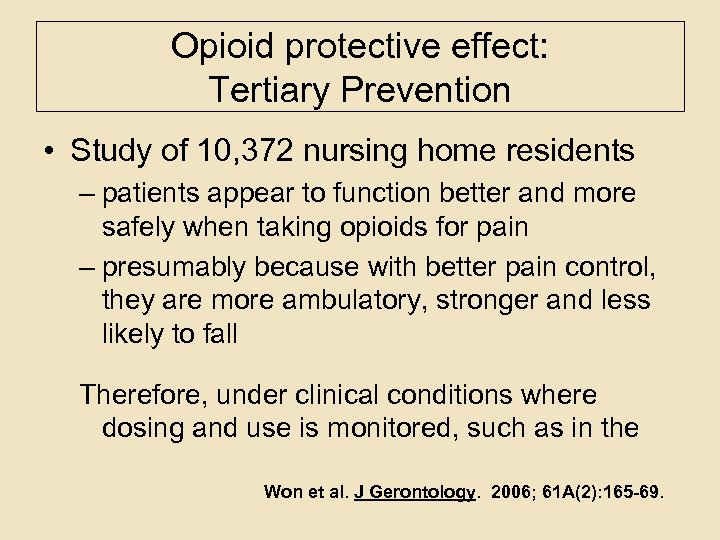 Opioid protective effect:
Tertiary Prevention

• Study of 10,372 nursing home residents
– patients appear to function better and more safely when taking opioids for pain
– presumably because with better pain control, they are more ambulatory, stronger and less likely to fall

Therefore, under clinical conditions where dosing and use is monitored, such as in the

Won et al. J Gerontology. 2006; 61A(2):165-69.